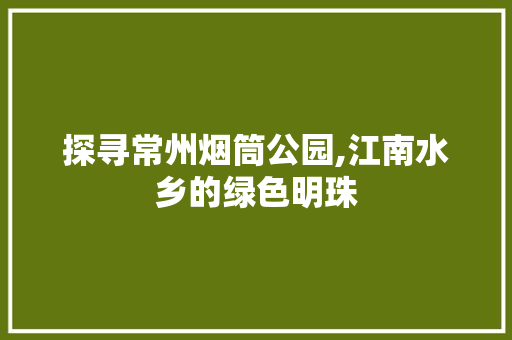 探寻常州烟筒公园,江南水乡的绿色明珠